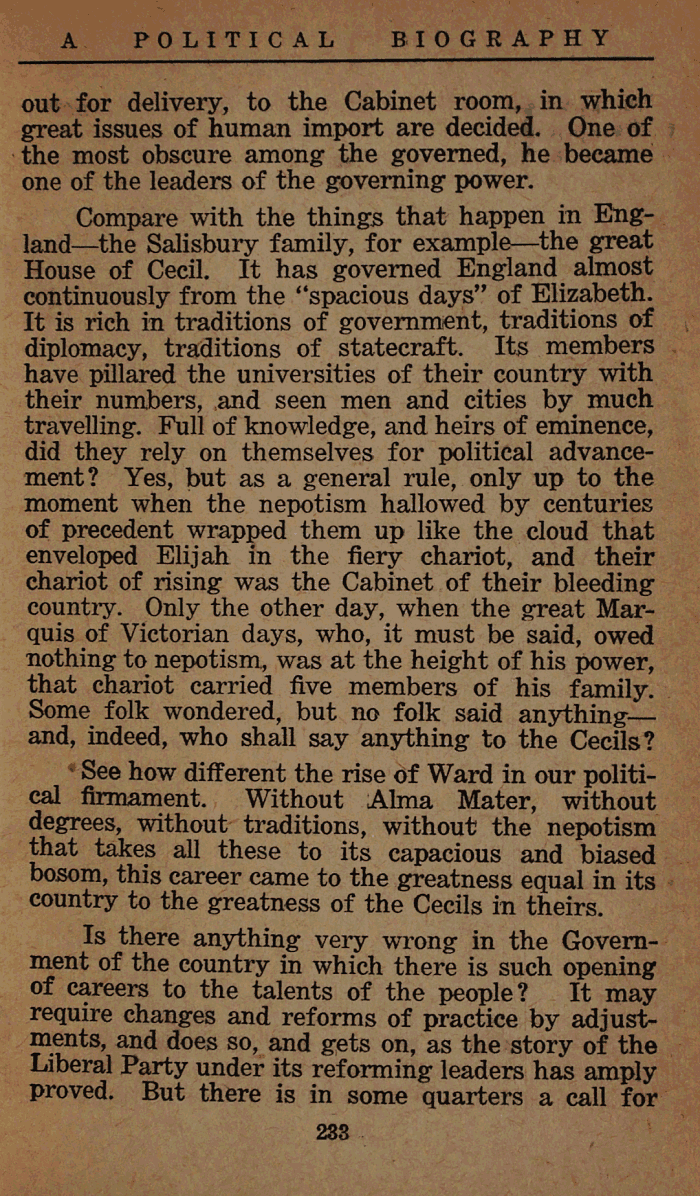 A POLITICAL BIOGRAPHY

out for delivery, to the Cabinet room, in which great issues of human import are decided. One of the most obscure among the governed, he became one of the leaders of the governing power.

Compare with the things that happen in England—the Salisbury family, for example—the great House of Cecil. It has governed England almost continuously from the "spacious days" of Elizabeth. It is rich in traditions of government, traditions of diplomacy, traditions of statecraft. Its members have pillared the universities of their country with their numbers, and seen men and cities by much travelling. Full of knowledge, and heirs of eminence, did they rely on themselves for political advancement? Yes, but as a general rule, only up to the moment when the nepotism hallowed by centuries of precedent wrapped them up like the cloud that enveloped Elijah in the fiery chariot, and their chariot of rising was the Cabinet of their bleeding country. Only the other day, when the great Marquis of Victorian days, who, it must be said, owed nothing to nepotism, was at the height of his power, that chariot carried five members of his family. Some folk wondered, but no folk said anything—and, indeed, who shall say anything to the Cecils?

See how different the rise of Ward in our political firmament. Without Alma Mater, without degrees, without traditions, without the nepotism that takes all these to its capacious and biased bosom, this career came to the greatness equal in its country to the greatness of the Cecils in theirs.

Is there anything very wrong in the Government of the country in which there is such opening of careers to the talents of the people? It may require changes and reforms of practice by adjustments, and does so, and gets on, as the story of the Liberal Party under its reforming leaders has amply proved. But there is in some quarters a call for

233